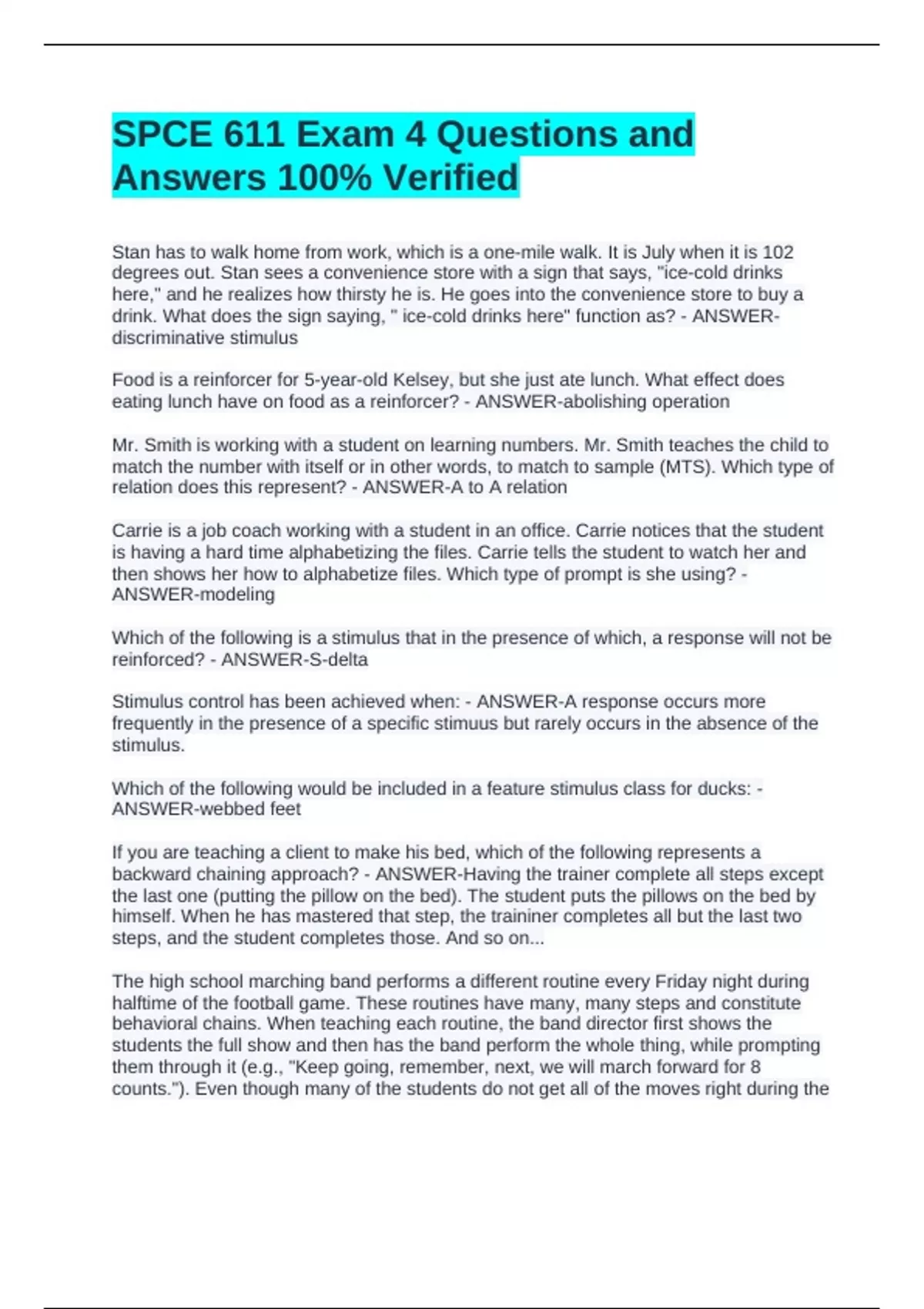 SPCE 611 Exam 4 Questions and Answers 100% Verified

Stan has to walk home from work, which is a one-mile walk. It is July when it is 102 degrees out. Stan sees a convenience store with a sign that says, "ice-cold drinks here," and he realizes how thirsty he is. He goes into the convenience store to buy a drink. What does the sign saying, " ice-cold drinks here" function as? - ANSWER-discriminative stimulus

Food is a reinforcer for 5-year-old Kelsey, but she just ate lunch. What effect does eating lunch have on food as a reinforcer? - ANSWER-abolishing operation

Mr. Smith is working with a student on learning numbers. Mr. Smith teaches the child to match the number with itself or in other words, to match to sample (MTS). Which type of relation does this represent? - ANSWER-A to A relation

Carrie is a job coach working with a student in an office. Carrie notices that the student is having a hard time alphabetizing the files. Carrie tells the student to watch her and then shows her how to alphabetize files. Which type of prompt is she using? - ANSWER-modeling

Which of the following is a stimulus that in the presence of which, a response will not be reinforced? - ANSWER-S-delta

Stimulus control has been achieved when: - ANSWER-A response occurs more frequently in the presence of a specific stimuus but rarely occurs in the absence of the stimulus.

Which of the following would be included in a feature stimulus class for ducks: - ANSWER-webbed feet

If you are teaching a client to make his bed, which of the following represents a backward chaining approach? - ANSWER-Having the trainer complete all steps except the last one (putting the pillow on the bed). The student puts the pillows on the bed by himself. When he has mastered that step, the traininer completes all but the last two steps, and the student completes those. And so on...

The high school marching band performs a different routine every Friday night during halftime of the football game. These routines have many, many steps and constitute behavioral chains. When teaching each routine, the band director first shows the students the full show and then has the band perform the whole thing, while prompting them through it (e.g., "Keep going, remember, next, we will march forward for 8 counts."). Even though many of the students do not get all of the moves right during the